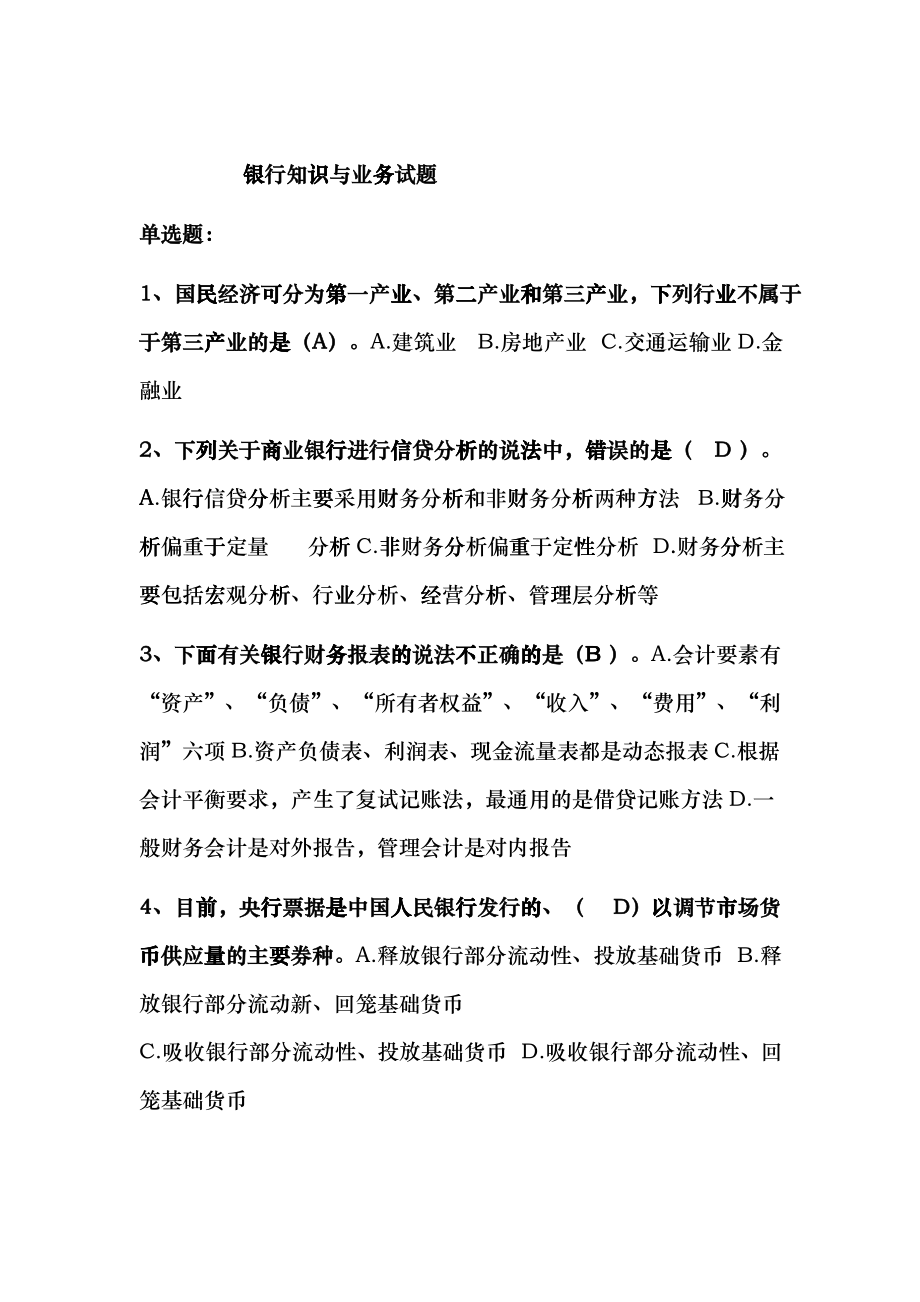 银行知识与业务试题

单选题：

1、国民经济可分为第一产业、第二产业和第三产业，下列行业不属于于第三产业的是（A）。A.建筑业 B.房地产业 C.交通运输业 D.金融业

2、下列关于商业银行进行信贷分析的说法中，错误的是（ D ）。A.银行信贷分析主要采用财务分析和非财务分析两种方法 B.财务分析偏重于定量 分析 C.非财务分析偏重于定性分析 D.财务分析主要包括宏观分析、行业分析、经营分析、管理层分析等

3、下面有关银行财务报表的说法不正确的是（B ）。A.会计要素有“资产”、“负债”、“所有者权益”、“收入”、“费用”、“利润”六项 B.资产负债表、利润表、现金流量表都是动态报表 C.根据会计平衡要求，产生了复试记账法，最通用的是借贷记账方法 D.一般财务会计是对外报告，管理会计是对内报告

4、目前，央行票据是中国人民银行发行的、（ D）以调节市场货币供应量的主要券种。A.释放银行部分流动性、投放基础货币 B.释放银行部分流动新、回笼基础货币

C.吸收银行部分流动性、投放基础货币 D.吸收银行部分流动性、回笼基础货币